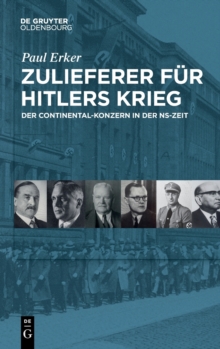 DE GRUYTER
OLDENBOURG

Paul Erker

ZULIEFERER FÜR HITLERS KRIEG

DER CONTINENTAL-KONZERN IN DER NS-ZEIT

DE
G